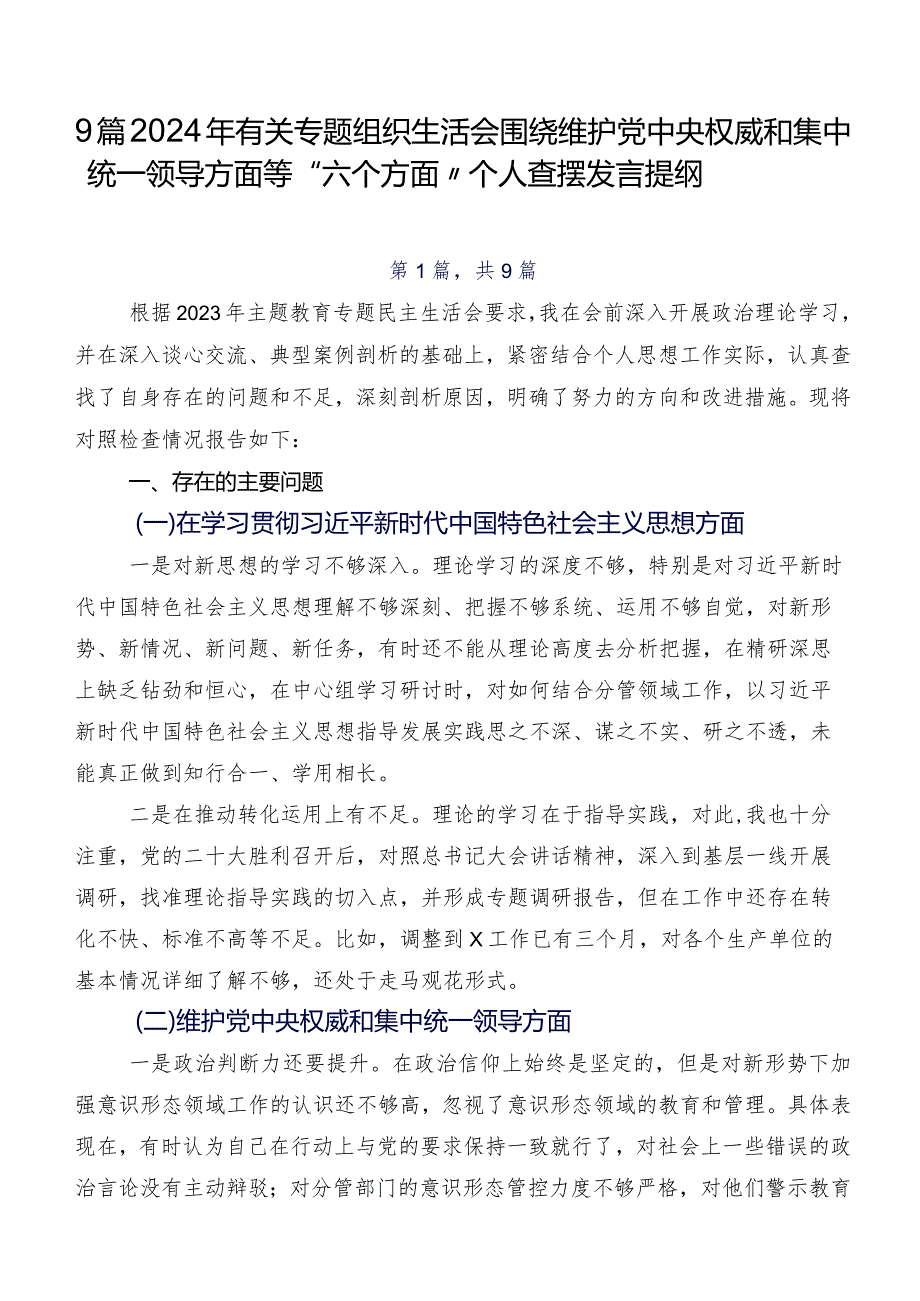 9篇2024年有关专题组织生活会围绕维护党中央权威和集中统一领导方面等“六个方面”个人查摆发言提纲

第1篇，共9篇

根据2023年主题教育专题民主生活会要求，我在会前深入开展政治理论学习，并在深入谈心交流、典型案例剖析的基础上，紧密结合个人思想工作实际，认真查找了自身存在的问题和不足，深刻剖析原因，明确了努力的方向和改进措施。现将对照检查情况报告如下：

一、存在的主要问题

(一)在学习贯彻习近平新时代中国特色社会主义思想方面

一是对新思想的学习不够深入。理论学习的深度不够，特别是对习近平新时代中国特色社会主义思想理解不够深刻、把握不够系统、运用不够自觉，对新形势、新情况、新问题、新任务，有时还不能从理论高度去分析把握，在精研深思上缺乏钻劲和恒心，在中心组学习研讨时，对如何结合分管领域工作，以习近平新时代中国特色社会主义思想指导发展实践思之不深、谋之不实、研之不透，未能真正做到知行合一、学用相长。

二是在推动转化运用上有不足。理论的学习在于指导实践，对此,我也十分注重，党的二十大胜利召开后，对照总书记大会讲话精神，深入到基层一线开展调研，找准理论指导实践的切入点，并形成专题调研报告，但在工作中还存在转化不快、标准不高等不足。比如，调整到X工作已有三个月，对各个生产单位的基本情况详细了解不够，还处于走马观花形式。

(二)维护党中央权威和集中统一领导方面

一是政治判断力还要提升。在政治信仰上始终是坚定的，但是对新形势下加强意识形态领域工作的认识还不够高，忽视了意识形态领域的教育和管理。具体表现在，有时认为自己在行动上与党的要求保持一致就行了，对社会上一些错误的政治言论没有主动辩驳；对分管部门的意识形态管控力度不够严格，对他们警示教育